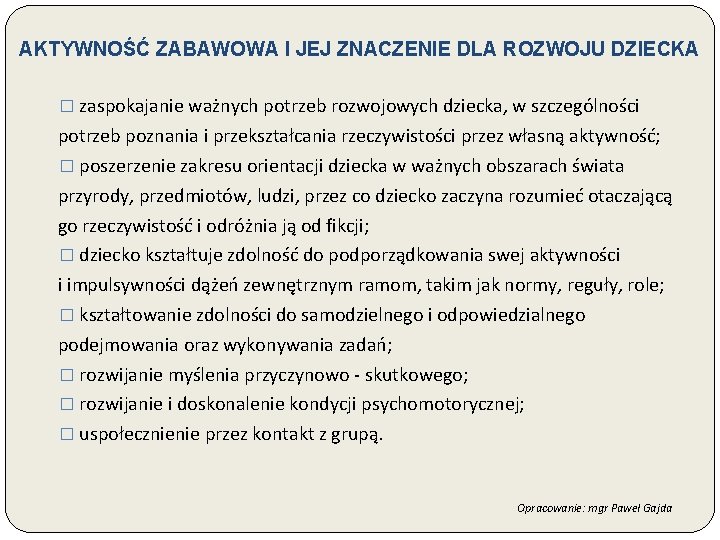 AKTYWNOŚĆ ZABAWOWA I JEJ ZNACZENIE DLA ROZWOJU DZIECKA

□ zaspokajanie ważnych potrzeb rozwojowych dziecka, w szczególności potrzeb poznania i przekształcania rzeczywistości przez własną aktywność;
□ poszerzenie zakresu orientacji dziecka w ważnych obszarach świata przyrody, przedmiotów, ludzi, przez co dziecko zaczyna rozumieć otaczającą go rzeczywistość i odróżnia ją od fikcji;
□ dziecko kształtuje zdolność do podporządkowania swej aktywności i impulsywności dążeń zewnętrznym ramom, takim jak normy, reguły, role;
□ kształtowanie zdolności do samodzielnego i odpowiedzialnego podejmowania oraz wykonywania zadań;
□ rozwijanie myślenia przyczynowo - skutkowego;
□ rozwijanie i doskonalenie kondycji psychomotorycznej;
□ uspołecznienie przez kontakt z grupą.

Opracowanie: mgr Paweł Gajda